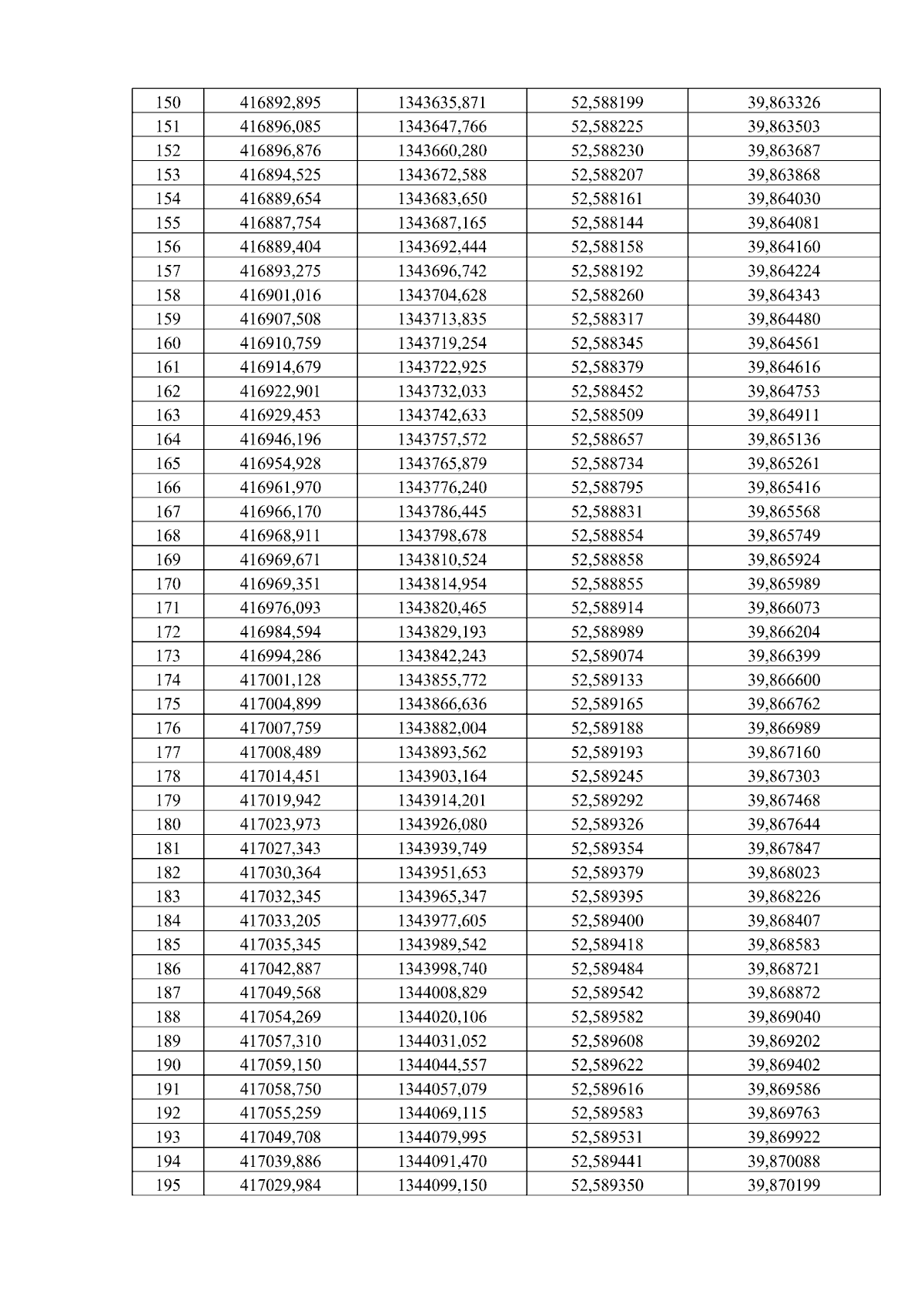 | 150 | 416892,895 | 1343635,871 | 52,588199 | 39,863326 |
|---|---|---|---|---|
| 151 | 416896,085 | 1343647,766 | 52,588225 | 39,863503 |
| 152 | 416896,876 | 1343660,280 | 52,588230 | 39,863687 |
| 153 | 416894,525 | 1343672,588 | 52,588207 | 39,863868 |
| 154 | 416889,654 | 1343683,650 | 52,588161 | 39,864030 |
| 155 | 416887,754 | 1343687,165 | 52,588144 | 39,864081 |
| 156 | 416889,404 | 1343692,444 | 52,588158 | 39,864160 |
| 157 | 416893,275 | 1343696,742 | 52,588192 | 39,864224 |
| 158 | 416901,016 | 1343704,628 | 52,588260 | 39,864343 |
| 159 | 416907,508 | 1343713,835 | 52,588317 | 39,864480 |
| 160 | 416910,759 | 1343719,254 | 52,588345 | 39,864561 |
| 161 | 416914,679 | 1343722,925 | 52,588379 | 39,864616 |
| 162 | 416922,901 | 1343732,033 | 52,588452 | 39,864753 |
| 163 | 416929,453 | 1343742,633 | 52,588509 | 39,864911 |
| 164 | 416946,196 | 1343757,572 | 52,588657 | 39,865136 |
| 165 | 416954,928 | 1343765,879 | 52,588734 | 39,865261 |
| 166 | 416961,970 | 1343776,240 | 52,588795 | 39,865416 |
| 167 | 416966,170 | 1343786,445 | 52,588831 | 39,865568 |
| 168 | 416968,911 | 1343798,678 | 52,588854 | 39,865749 |
| 169 | 416969,671 | 1343810,524 | 52,588858 | 39,865924 |
| 170 | 416969,351 | 1343814,954 | 52,588855 | 39,865989 |
| 171 | 416976,093 | 1343820,465 | 52,588914 | 39,866073 |
| 172 | 416984,594 | 1343829,193 | 52,588989 | 39,866204 |
| 173 | 416994,286 | 1343842,243 | 52,589074 | 39,866399 |
| 174 | 417001,128 | 1343855,772 | 52,589133 | 39,866600 |
| 175 | 417004,899 | 1343866,636 | 52,589165 | 39,866762 |
| 176 | 417007,759 | 1343882,004 | 52,589188 | 39,866989 |
| 177 | 417008,489 | 1343893,562 | 52,589193 | 39,867160 |
| 178 | 417014,451 | 1343903,164 | 52,589245 | 39,867303 |
| 179 | 417019,942 | 1343914,201 | 52,589292 | 39,867468 |
| 180 | 417023,973 | 1343926,080 | 52,589326 | 39,867644 |
| 181 | 417027,343 | 1343939,749 | 52,589354 | 39,867847 |
| 182 | 417030,364 | 1343951,653 | 52,589379 | 39,868023 |
| 183 | 417032,345 | 1343965,347 | 52,589395 | 39,868226 |
| 184 | 417033,205 | 1343977,605 | 52,589400 | 39,868407 |
| 185 | 417035,345 | 1343989,542 | 52,589418 | 39,868583 |
| 186 | 417042,887 | 1343998,740 | 52,589484 | 39,868721 |
| 187 | 417049,568 | 1344008,829 | 52,589542 | 39,868872 |
| 188 | 417054,269 | 1344020,106 | 52,589582 | 39,869040 |
| 189 | 417057,310 | 1344031,052 | 52,589608 | 39,869202 |
| 190 | 417059,150 | 1344044,557 | 52,589622 | 39,869402 |
| 191 | 417058,750 | 1344057,079 | 52,589616 | 39,869586 |
| 192 | 417055,259 | 1344069,115 | 52,589583 | 39,869763 |
| 193 | 417049,708 | 1344079,995 | 52,589531 | 39,869922 |
| 194 | 417039,886 | 1344091,470 | 52,589441 | 39,870088 |
| 195 | 417029,984 | 1344099,150 | 52,589350 | 39,870199 |